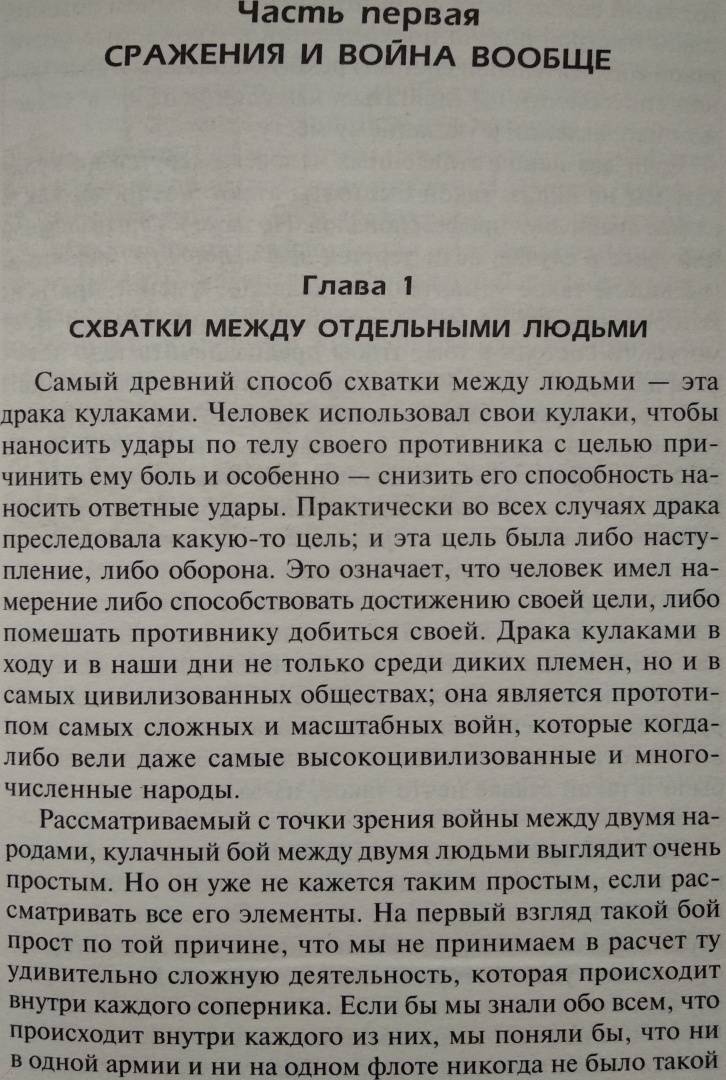 Часть первая
СРАЖЕНИЯ И ВОЙНА ВООБЩЕ

Глава 1
СХВАТКИ МЕЖДУ ОТДЕЛЬНЫМИ ЛЮДЬМИ

Самый древний способ схватки между людьми — эта драка кулаками. Человек использовал свои кулаки, чтобы наносить удары по телу своего противника с целью причинить ему боль и особенно — снизить его способность наносить ответные удары. Практически во всех случаях драка преследовала какую-то цель; и эта цель была либо наступление, либо оборона. Это означает, что человек имел намерение либо способствовать достижению своей цели, либо помешать противнику добиться своей. Драка кулаками в ходу и в наши дни не только среди диких племен, но и в самых цивилизованных обществах; она является прототипом самых сложных и масштабных войн, которые когда-либо вели даже самые высокоцивилизованные и многочисленные народы.

Рассматриваемый с точки зрения войны между двумя народами, кулачный бой между двумя людьми выглядит очень простым. Но он уже не кажется таким простым, если рассматривать все его элементы. На первый взгляд такой бой прост по той причине, что мы не принимаем в расчет ту удивительно сложную деятельность, которая происходит внутри каждого соперника. Если бы мы знали обо всем, что происходит внутри каждого из них, мы поняли бы, что ни в одной армии и ни на одном флоте никогда не было такой